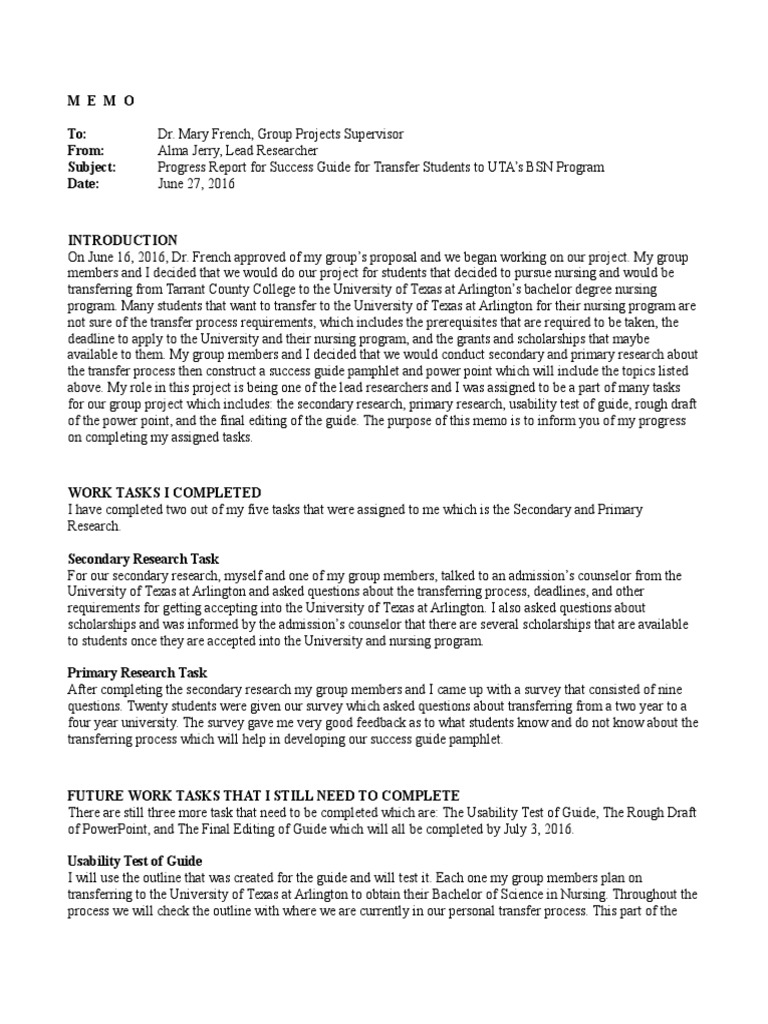 M E M O

To: Dr. Mary French, Group Projects Supervisor
From: Alma Jerry, Lead Researcher
Subject: Progress Report for Success Guide for Transfer Students to UTA's BSN Program
Date: June 27, 2016

INTRODUCTION
On June 16, 2016, Dr. French approved of my group's proposal and we began working on our project. My group members and I decided that we would do our project for students that decided to pursue nursing and would be transferring from Tarrant County College to the University of Texas at Arlington's bachelor degree nursing program. Many students that want to transfer to the University of Texas at Arlington for their nursing program are not sure of the transfer process requirements, which includes the prerequisites that are required to be taken, the deadline to apply to the University and their nursing program, and the grants and scholarships that maybe available to them. My group members and I decided that we would conduct secondary and primary research about the transfer process then construct a success guide pamphlet and power point which will include the topics listed above. My role in this project is being one of the lead researchers and I was assigned to be a part of many tasks for our group project which includes: the secondary research, primary research, usability test of guide, rough draft of the power point, and the final editing of the guide. The purpose of this memo is to inform you of my progress on completing my assigned tasks.

WORK TASKS I COMPLETED
I have completed two out of my five tasks that were assigned to me which is the Secondary and Primary Research.

Secondary Research Task
For our secondary research, myself and one of my group members, talked to an admission's counselor from the University of Texas at Arlington and asked questions about the transferring process, deadlines, and other requirements for getting accepting into the University of Texas at Arlington. I also asked questions about scholarships and was informed by the admission's counselor that there are several scholarships that are available to students once they are accepted into the University and nursing program.

Primary Research Task
After completing the secondary research my group members and I came up with a survey that consisted of nine questions. Twenty students were given our survey which asked questions about transferring from a two year to a four year university. The survey gave me very good feedback as to what students know and do not know about the transferring process which will help in developing our success guide pamphlet.

FUTURE WORK TASKS THAT I STILL NEED TO COMPLETE
There are still three more task that need to be completed which are: The Usability Test of Guide, The Rough Draft of PowerPoint, and The Final Editing of Guide which will all be completed by July 3, 2016.

Usability Test of Guide
I will use the outline that was created for the guide and will test it. Each one my group members plan on transferring to the University of Texas at Arlington to obtain their Bachelor of Science in Nursing. Throughout the process we will check the outline with where we are currently in our personal transfer process. This part of the